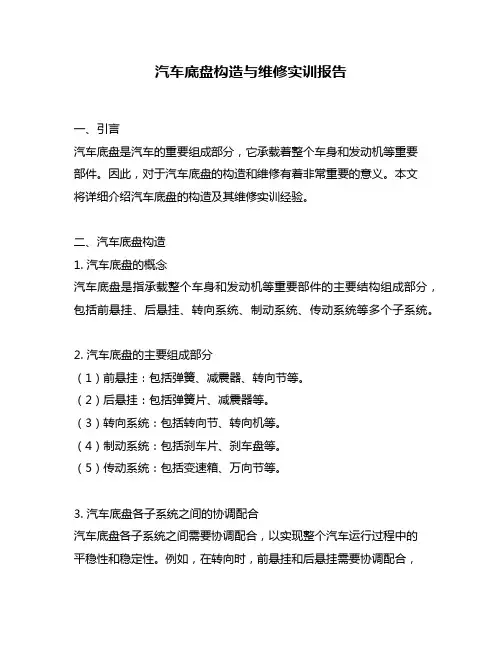 汽车底盘构造与维修实训报告

一、引言
汽车底盘是汽车的重要组成部分，它承载着整个车身和发动机等重要部件。因此，对于汽车底盘的构造和维修有着非常重要的意义。本文将详细介绍汽车底盘的构造及其维修实训经验。

二、汽车底盘构造
1. 汽车底盘的概念
汽车底盘是指承载整个车身和发动机等重要部件的主要结构组成部分，包括前悬挂、后悬挂、转向系统、制动系统、传动系统等多个子系统。

2. 汽车底盘的主要组成部分
（1）前悬挂：包括弹簧、减震器、转向节等。
（2）后悬挂：包括弹簧片、减震器等。
（3）转向系统：包括转向节、转向机等。
（4）制动系统：包括刹车片、刹车盘等。
（5）传动系统：包括变速箱、万向节等。

3. 汽车底盘各子系统之间的协调配合
汽车底盘各子系统之间需要协调配合，以实现整个汽车运行过程中的平稳性和稳定性。例如，在转向时，前悬挂和后悬挂需要协调配合，